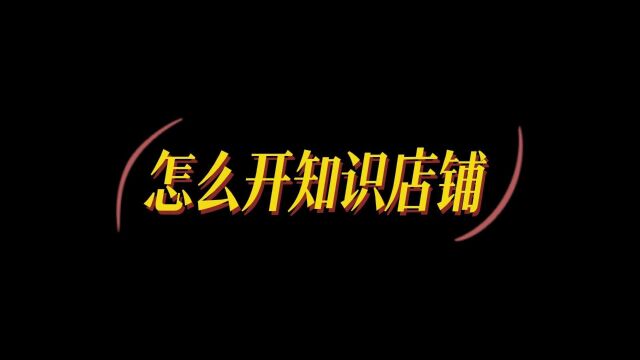 怎么开知识店铺